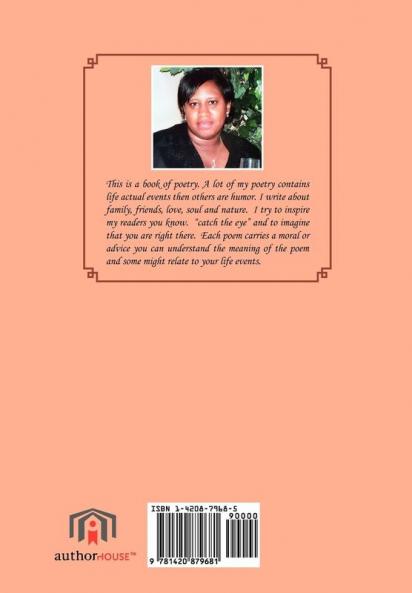 This is a book of poetry. A lot of my poetry contains life actual events then others are humor. I write about family, friends, love, soul and nature. I try to inspire my readers you know. "catch the eye" and to imagine that you are right there. Each poem carries a moral or advice you can understand the meaning of the poem and some might relate to your life events.

authorHOUSE™

ISBN 1-4208-7968-5

90000

9 781420 879681